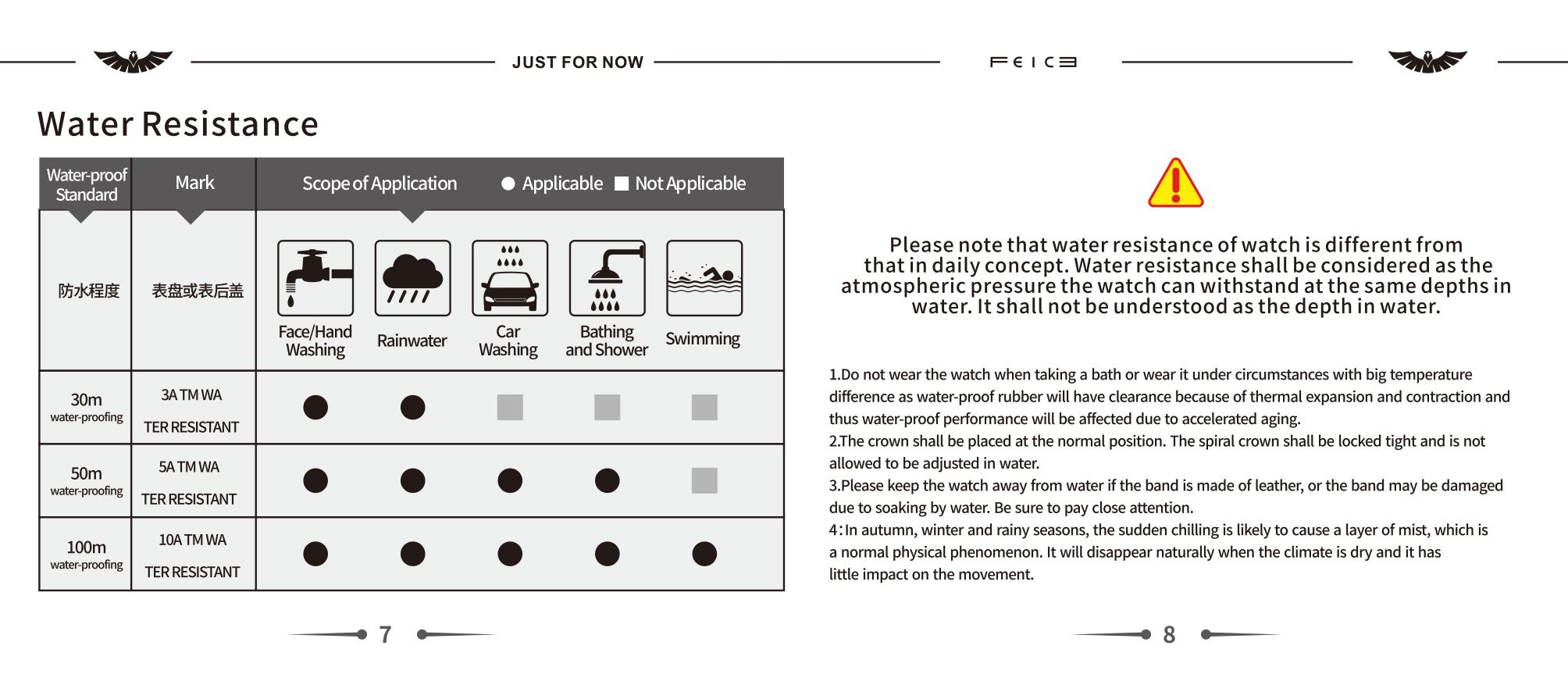 JUST FOR NOW

FEICE

Water Resistance

| Water-proof Standard | Mark | Scope of Application ● Applicable ■ Not Applicable | | | | |
|---|---|---|---|---|---|---|
| 防水程度 | 表盘或表后盖 | Face/Hand Washing | Rainwater | Car Washing | Bathing and Shower | Swimming |
| 30m water-proofing | 3A TM WA TER RESISTANT | ● | ● | ■ | ■ | ■ |
| 50m water-proofing | 5A TM WA TER RESISTANT | ● | ● | ● | ● | ■ |
| 100m water-proofing | 10A TM WA TER RESISTANT | ● | ● | ● | ● | ● |

7

Please note that water resistance of watch is different from that in daily concept. Water resistance shall be considered as the atmospheric pressure the watch can withstand at the same depths in water. It shall not be understood as the depth in water.

1.Do not wear the watch when taking a bath or wear it under circumstances with big temperature difference as water-proof rubber will have clearance because of thermal expansion and contraction and thus water-proof performance will be affected due to accelerated aging.
2.The crown shall be placed at the normal position. The spiral crown shall be locked tight and is not allowed to be adjusted in water.
3.Please keep the watch away from water if the band is made of leather, or the band may be damaged due to soaking by water. Be sure to pay close attention.
4:In autumn, winter and rainy seasons, the sudden chilling is likely to cause a layer of mist, which is a normal physical phenomenon. It will disappear naturally when the climate is dry and it has little impact on the movement.

8